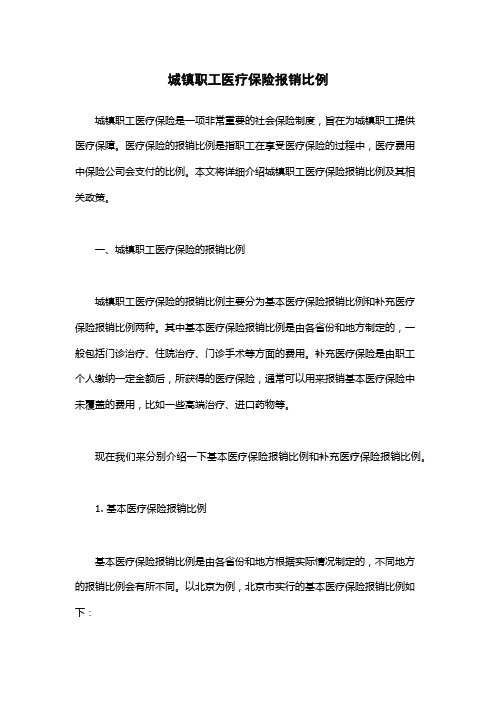 城镇职工医疗保险报销比例

城镇职工医疗保险是一项非常重要的社会保险制度，旨在为城镇职工提供医疗保障。医疗保险的报销比例是指职工在享受医疗保险的过程中，医疗费用中保险公司会支付的比例。本文将详细介绍城镇职工医疗保险报销比例及其相关政策。

一、城镇职工医疗保险的报销比例

城镇职工医疗保险的报销比例主要分为基本医疗保险报销比例和补充医疗保险报销比例两种。其中基本医疗保险报销比例是由各省份和地方制定的，一般包括门诊治疗、住院治疗、门诊手术等方面的费用。补充医疗保险是由职工个人缴纳一定金额后，所获得的医疗保险，通常可以用来报销基本医疗保险中未覆盖的费用，比如一些高端治疗、进口药物等。

现在我们来分别介绍一下基本医疗保险报销比例和补充医疗保险报销比例。

1. 基本医疗保险报销比例

基本医疗保险报销比例是由各省份和地方根据实际情况制定的，不同地方的报销比例会有所不同。以北京为例，北京市实行的基本医疗保险报销比例如下：